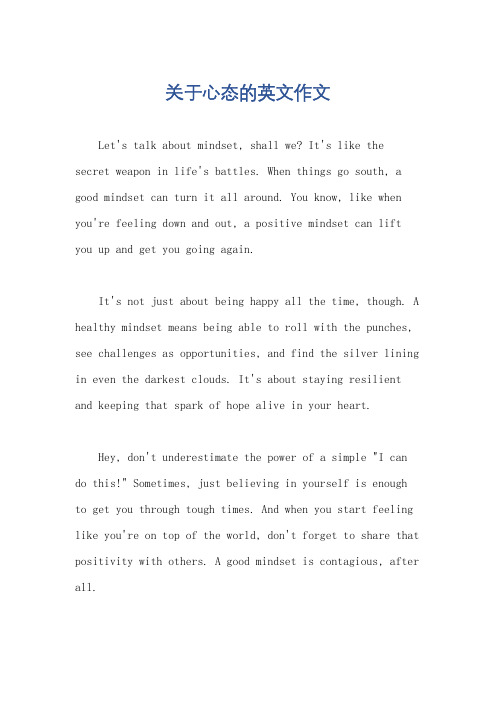 关于心态的英文作文

Let's talk about mindset, shall we? It's like the secret weapon in life's battles. When things go south, a good mindset can turn it all around. You know, like when you're feeling down and out, a positive mindset can lift you up and get you going again.

It's not just about being happy all the time, though. A healthy mindset means being able to roll with the punches, see challenges as opportunities, and find the silver lining in even the darkest clouds. It's about staying resilient and keeping that spark of hope alive in your heart.

Hey, don't underestimate the power of a simple "I can do this!" Sometimes, just believing in yourself is enough to get you through tough times. And when you start feeling like you're on top of the world, don't forget to share that positivity with others. A good mindset is contagious, after all.